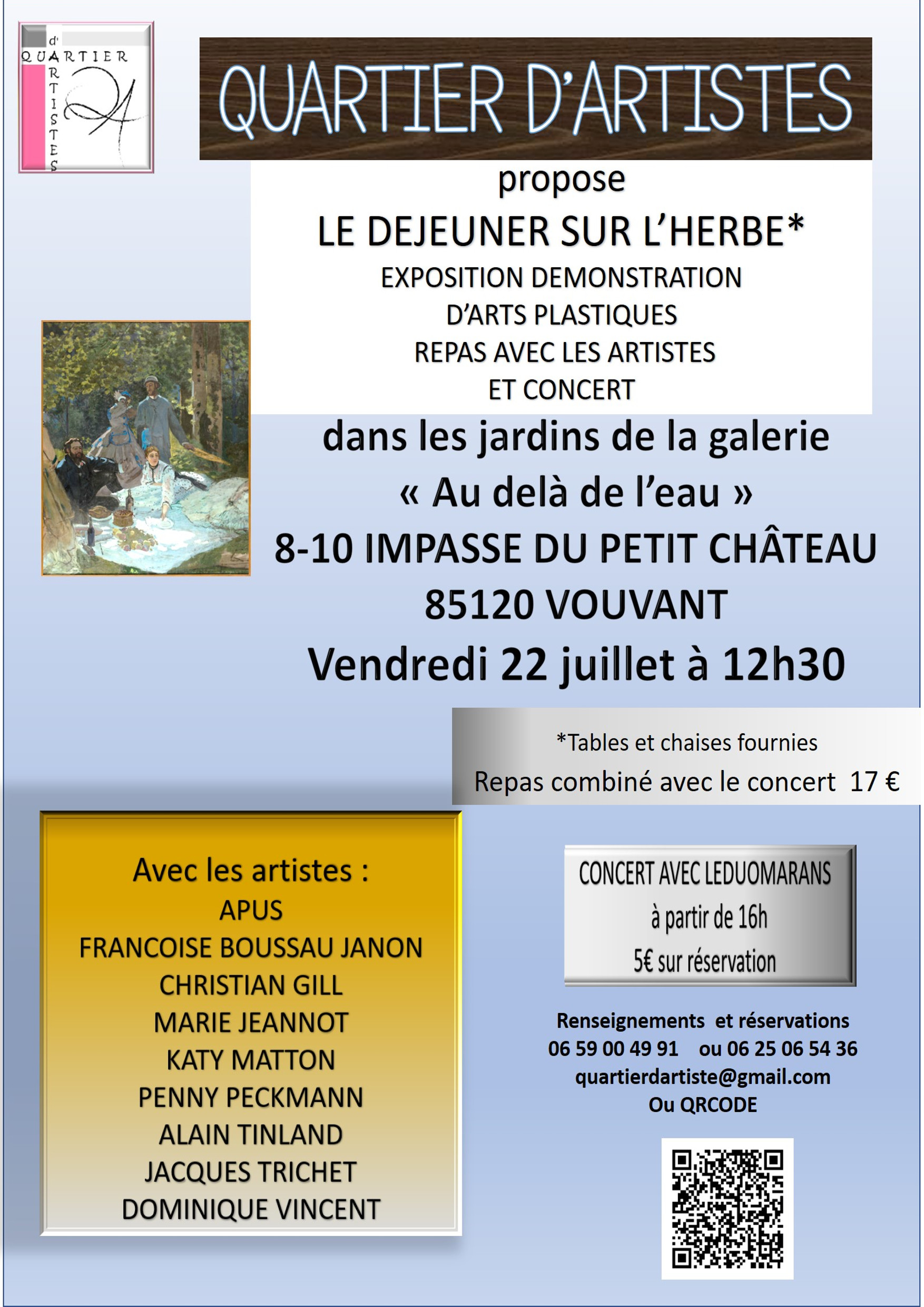 d'
QUARTIER
ARTISTES

QUARTIER D'ARTISTES

propose

LE DEJEUNER SUR L'HERBE*

EXPOSITION DEMONSTRATION
D'ARTS PLASTIQUES
REPAS AVEC LES ARTISTES
ET CONCERT

dans les jardins de la galerie
« Au delà de l'eau »
8-10 IMPASSE DU PETIT CHÂTEAU
85120 VOUVANT
Vendredi 22 juillet à 12h30

*Tables et chaises fournies
Repas combiné avec le concert 17 €

Avec les artistes :
APUS
FRANCOISE BOUSSAU JANON
CHRISTIAN GILL
MARIE JEANNOT
KATY MATTON
PENNY PECKMANN
ALAIN TINLAND
JACQUES TRICHET
DOMINIQUE VINCENT

CONCERT AVEC LEDUOMARANS
à partir de 16h
5€ sur réservation

Renseignements et réservations
06 59 00 49 91 ou 06 25 06 54 36
quartierdartiste@gmail.com
Ou QRCODE